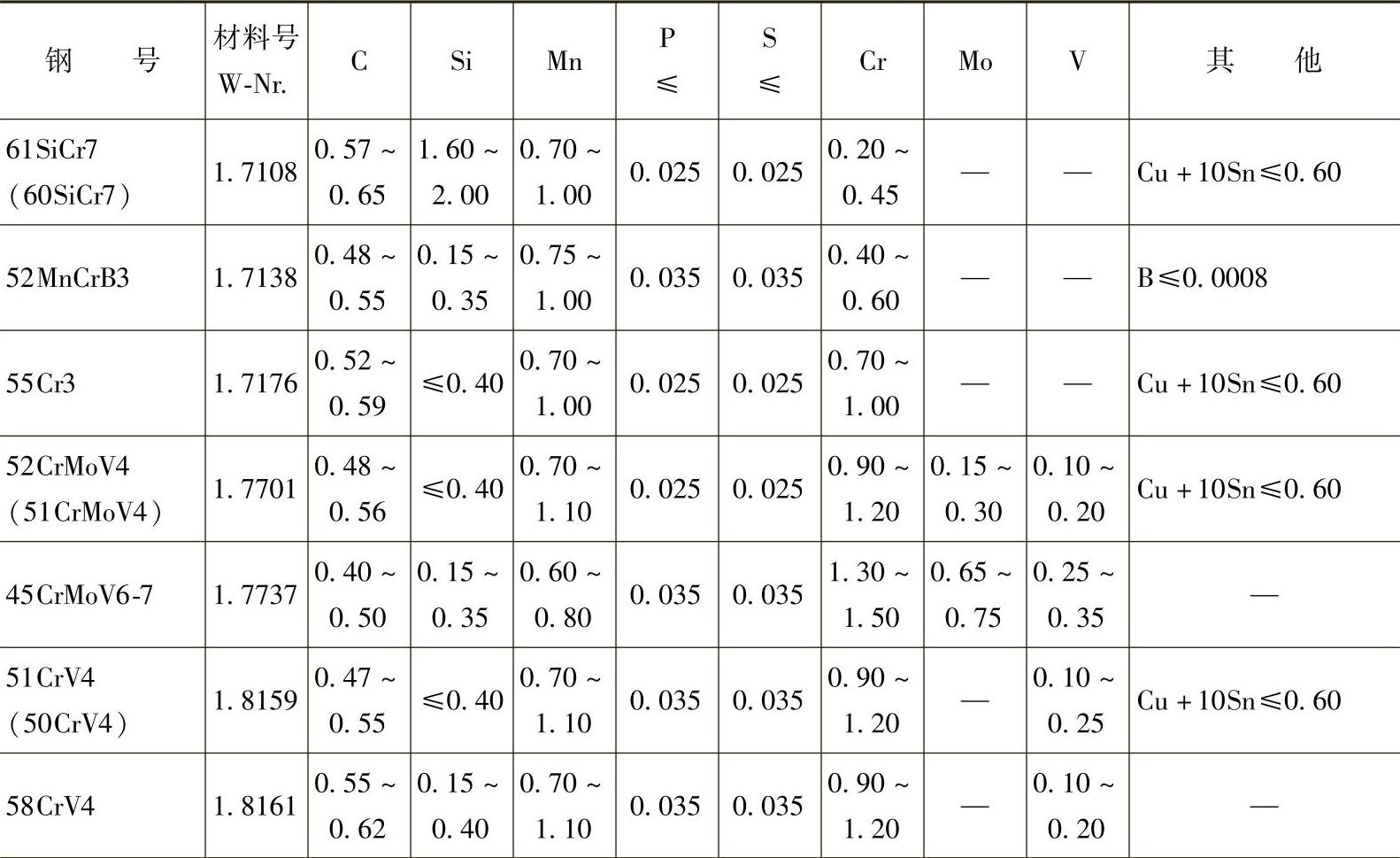 | 钢　　号 | 材料号 W-Nr. | C | Si | Mn | P ≤ | S ≤ | Cr | Mo | V | 其　　他 |
|---|---|---|---|---|---|---|---|---|---|---|
| 61SiCr7 (60SiCr7) | 1.7108 | 0.57 ~ 0.65 | 1.60 ~ 2.00 | 0.70 ~ 1.00 | 0.025 | 0.025 | 0.20 ~ 0.45 | — | — | Cu + 10Sn ≤ 0.60 |
| 52MnCrB3 | 1.7138 | 0.48 ~ 0.55 | 0.15 ~ 0.35 | 0.75 ~ 1.00 | 0.035 | 0.035 | 0.40 ~ 0.60 | — | — | B ≤ 0.0008 |
| 55Cr3 | 1.7176 | 0.52 ~ 0.59 | ≤0.40 | 0.70 ~ 1.00 | 0.025 | 0.025 | 0.70 ~ 1.00 | — | — | Cu + 10Sn ≤ 0.60 |
| 52CrMoV4 (51CrMoV4) | 1.7701 | 0.48 ~ 0.56 | ≤0.40 | 0.70 ~ 1.10 | 0.025 | 0.025 | 0.90 ~ 1.20 | 0.15 ~ 0.30 | 0.10 ~ 0.20 | Cu + 10Sn ≤ 0.60 |
| 45CrMoV6-7 | 1.7737 | 0.40 ~ 0.50 | 0.15 ~ 0.35 | 0.60 ~ 0.80 | 0.035 | 0.035 | 1.30 ~ 1.50 | 0.65 ~ 0.75 | 0.25 ~ 0.35 | — |
| 51CrV4 (50CrV4) | 1.8159 | 0.47 ~ 0.55 | ≤0.40 | 0.70 ~ 1.10 | 0.035 | 0.035 | 0.90 ~ 1.20 | — | 0.10 ~ 0.25 | Cu + 10Sn ≤ 0.60 |
| 58CrV4 | 1.8161 | 0.55 ~ 0.62 | 0.15 ~ 0.40 | 0.70 ~ 1.10 | 0.035 | 0.035 | 0.90 ~ 1.20 | — | 0.10 ~ 0.20 | — |